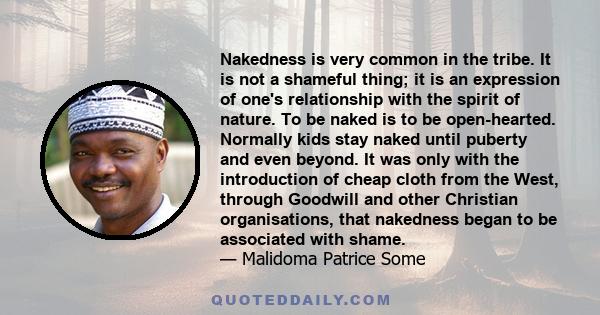 Nakedness is very common in the tribe. It is not a shameful thing; it is an expression of one's relationship with the spirit of nature. To be naked is to be open-hearted. Normally kids stay naked until puberty and even beyond. It was only with the introduction of cheap cloth from the West, through Goodwill and other Christian organisations, that nakedness began to be associated with shame.
— Malidoma Patrice Some

QUOTEDDAILY.COM